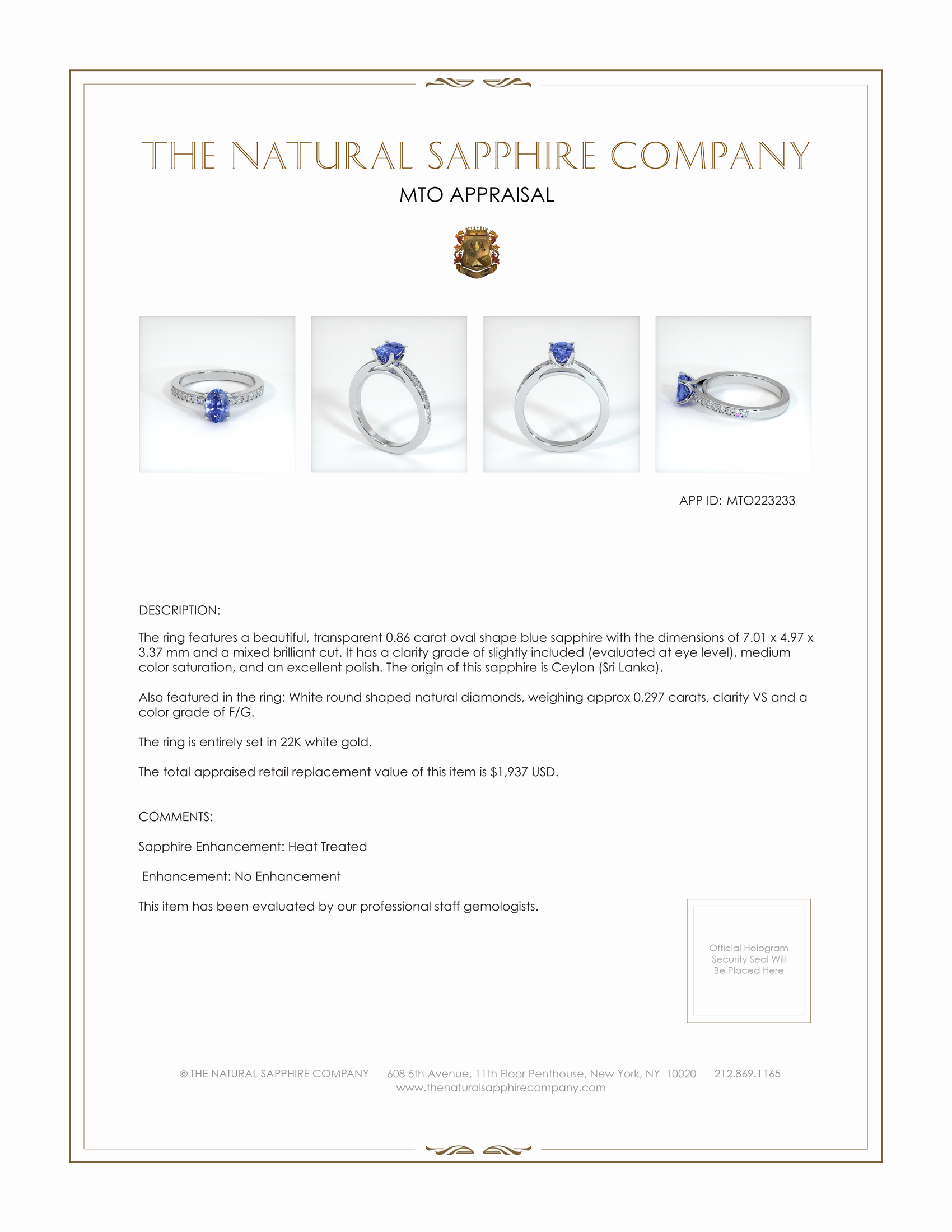 THE NATURAL SAPPHIRE COMPANY

MTO APPRAISAL

APP ID: MTO223233

DESCRIPTION:

The ring features a beautiful, transparent 0.86 carat oval shape blue sapphire with the dimensions of 7.01 x 4.97 x 3.37 mm and a mixed brilliant cut. It has a clarity grade of slightly included (evaluated at eye level), medium color saturation, and an excellent polish. The origin of this sapphire is Ceylon (Sri Lanka).

Also featured in the ring: White round shaped natural diamonds, weighing approx 0.297 carats, clarity VS and a color grade of F/G.

The ring is entirely set in 22K white gold.

The total appraised retail replacement value of this item is $1,937 USD.

COMMENTS:

Sapphire Enhancement: Heat Treated

Enhancement: No Enhancement

This item has been evaluated by our professional staff gemologists.

Official Hologram Security Seal Will Be Placed Here

© THE NATURAL SAPPHIRE COMPANY 608 5th Avenue, 11th Floor Penthouse, New York, NY 10020 212.869.1165
www.thenaturalsapphirecompany.com